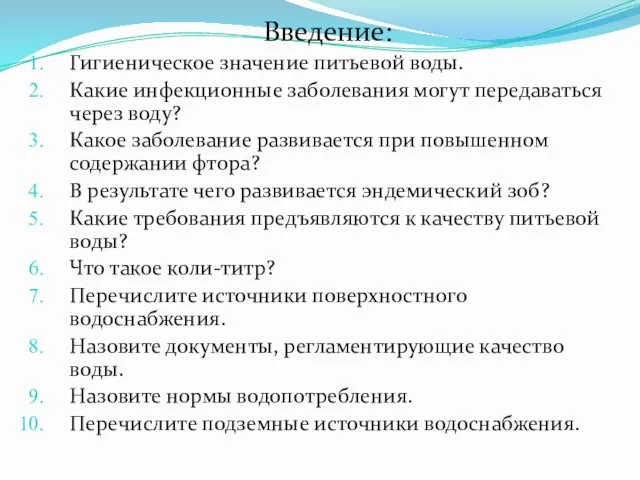 Введение:

1. Гигиеническое значение питьевой воды.
2. Какие инфекционные заболевания могут передаваться через воду?
3. Какое заболевание развивается при повышенном содержании фтора?
4. В результате чего развивается эндемический зоб?
5. Какие требования предъявляются к качеству питьевой воды?
6. Что такое коли-титр?
7. Перечислите источники поверхностного водоснабжения.
8. Назовите документы, регламентирующие качество воды.
9. Назовите нормы водопотребления.
10. Перечислите подземные источники водоснабжения.